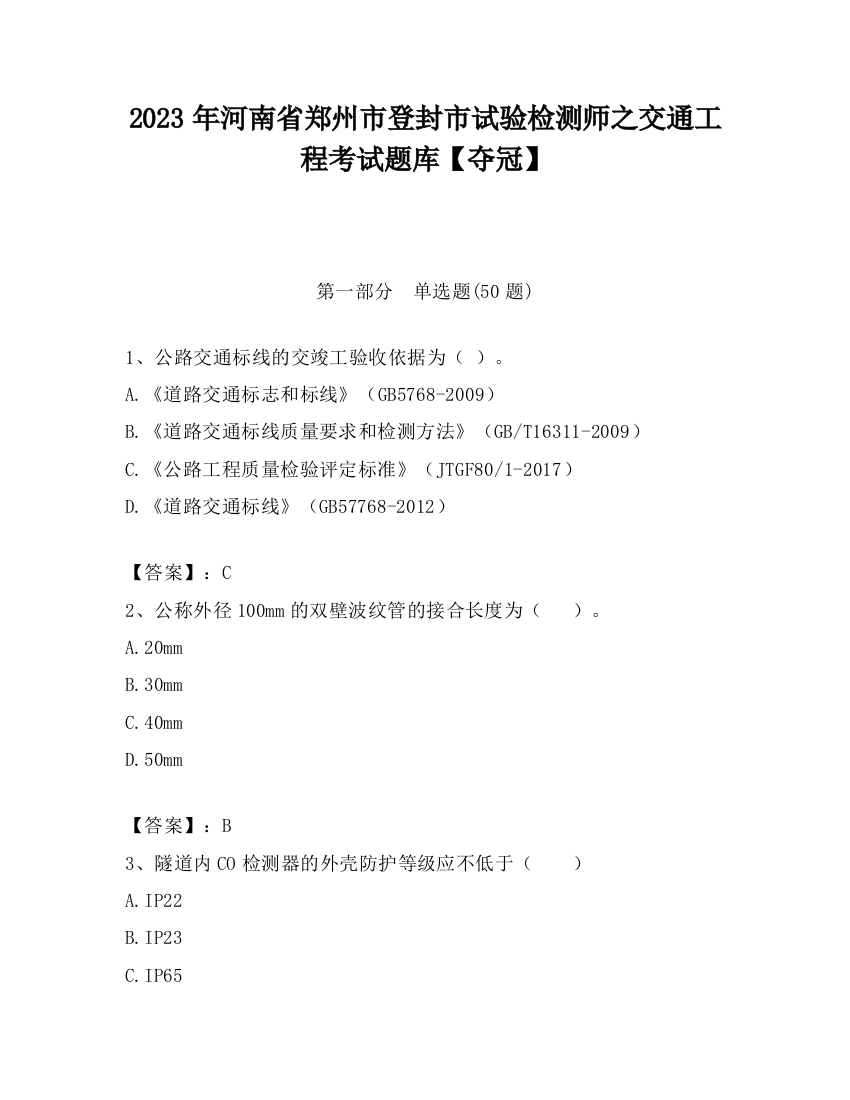 2023 年河南省郑州市登封市试验检测师之交通工程考试题库【夺冠】

第一部分 单选题(50 题)

1、公路交通标线的交竣工验收依据为（ ）。
A.《道路交通标志和标线》（GB5768-2009）
B.《道路交通标线质量要求和检测方法》（GB/T16311-2009）
C.《公路工程质量检验评定标准》（JTGF80/1-2017）
D.《道路交通标线》（GB57768-2012）

【答案】：C
2、公称外径 100mm 的双壁波纹管的接合长度为（ ）。
A.20mm
B.30mm
C.40mm
D.50mm

【答案】：B
3、隧道内 CO 检测器的外壳防护等级应不低于（ ）
A.IP22
B.IP23
C.IP65